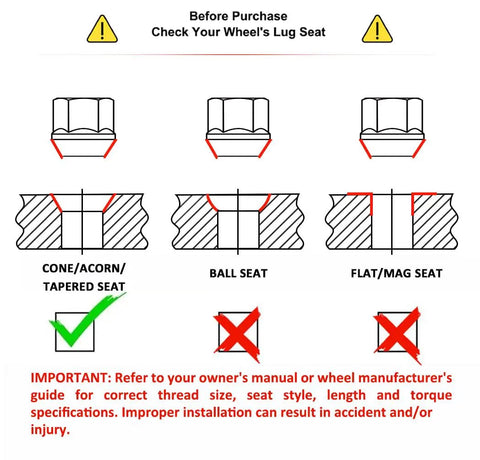 Before Purchase
Check Your Wheel's Lug Seat

CONE/ACORN/ TAPERED SEAT

BALL SEAT

FLAT/MAG SEAT

IMPORTANT: Refer to your owner's manual or wheel manufacturer's guide for correct thread size, seat style, length and torque specifications. Improper installation can result in accident and/or injury.